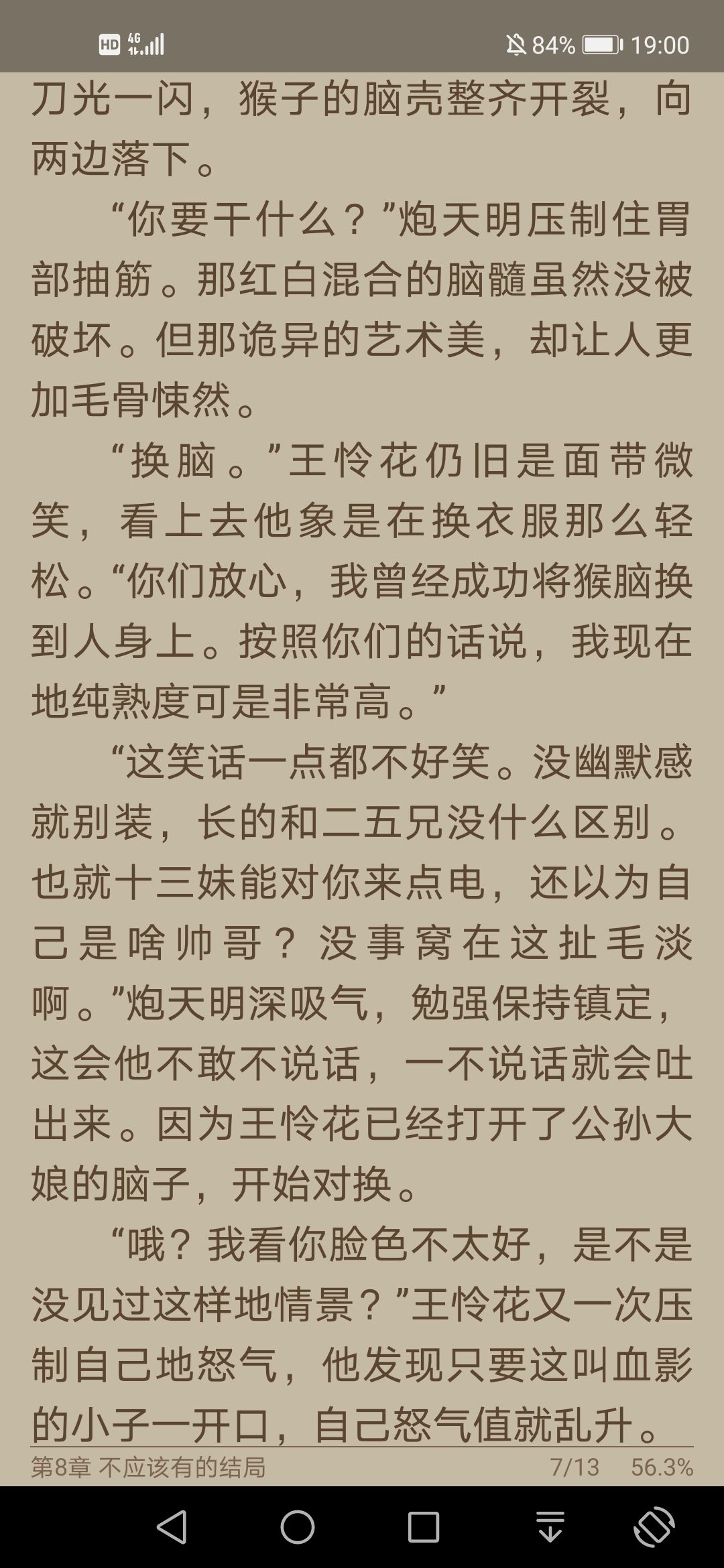 HD 4G 84% 19:00

刀光一闪，猴子的脑壳整齐开裂，向两边落下。

“你要干什么？”炮天明压制住胃部抽筋。那红白混合的脑髓虽然没被破坏。但那诡异的艺术美，却让人更加毛骨悚然。

“换脑。”王怜花仍旧是面带微笑，看上去他象是在换衣服那么轻松。“你们放心，我曾经成功将猴脑换到人身上。按照你们的话说，我现在地纯熟度可是非常高。”

“这笑话一点都不好笑。没幽默感就别装，长的和二五兄没什么区别。也就十三妹能对你来点电，还以为自己是啥帅哥？没事窝在这扯毛淡啊。”炮天明深吸气，勉强保持镇定，这会他不敢不说话，一不说话就会吐出来。因为王怜花已经打开了公孙大娘的脑子，开始对换。

“哦？我看你脸色不太好，是不是没见过这样地情景？”王怜花又一次压制自己地怒气，他发现只要这叫血影的小子一开口，自己怒气值就乱升。

第8章 不应该有的结局 7/13 56.3%